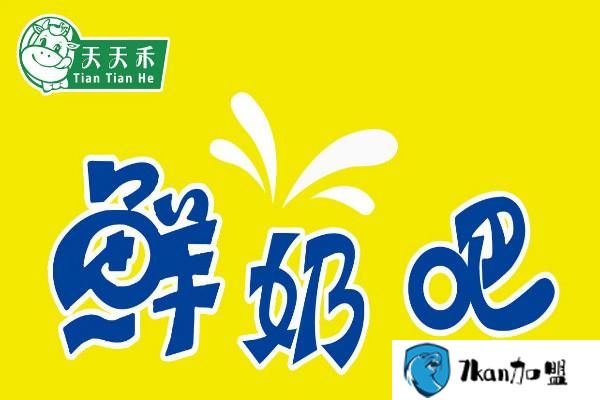 天天禾
Tian Tian He

鲜奶吧

7kan加盟